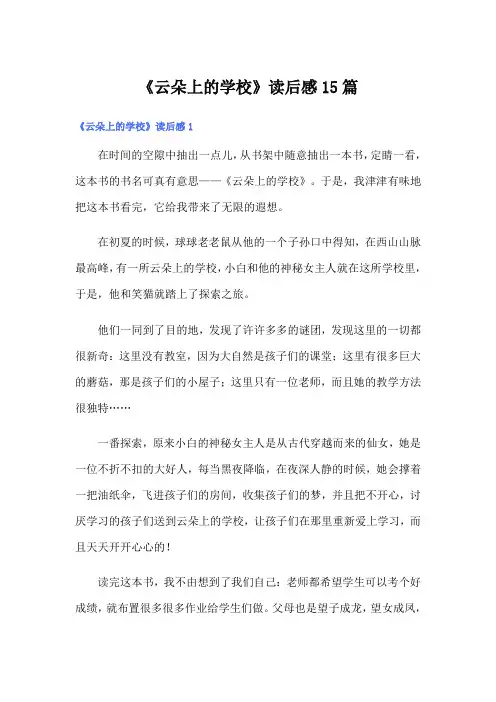 《云朵上的学校》读后感15篇

《云朵上的学校》读后感1

在时间的空隙中抽出一点儿，从书架中随意抽出一本书，定睛一看，这本书的书名可真有意思——《云朵上的学校》。于是，我津津有味地把这本书看完，它给我带来了无限的遐想。

在初夏的时候，球球老老鼠从他的一个子孙口中得知，在西山山脉最高峰，有一所云朵上的学校，小白和他的神秘女主人就在这所学校里，于是，他和笑猫就踏上了探索之旅。

他们一同到了目的地，发现了许许多多的谜团，发现这里的一切都很新奇：这里没有教室，因为大自然是孩子们的课堂；这里有很多巨大的蘑菇，那是孩子们的小屋子；这里只有一位老师，而且她的教学方法很独特……

一番探索，原来小白的神秘女主人是从古代穿越而来的仙女，她是一位不折不扣的大好人，每当黑夜降临，在夜深人静的时候，她会撑着一把油纸伞，飞进孩子们的房间，收集孩子们的梦，并且把不开心，讨厌学习的孩子们送到云朵上的学校，让孩子们在那里重新爱上学习，而且天天开开心心的！

读完这本书，我不由想到了我们自己：老师都希望学生可以考个好成绩，就布置很多很多作业给学生们做。父母也是望子成龙，望女成凤，